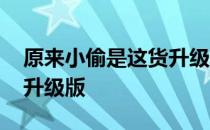 原来小偷是这货升级
升级版